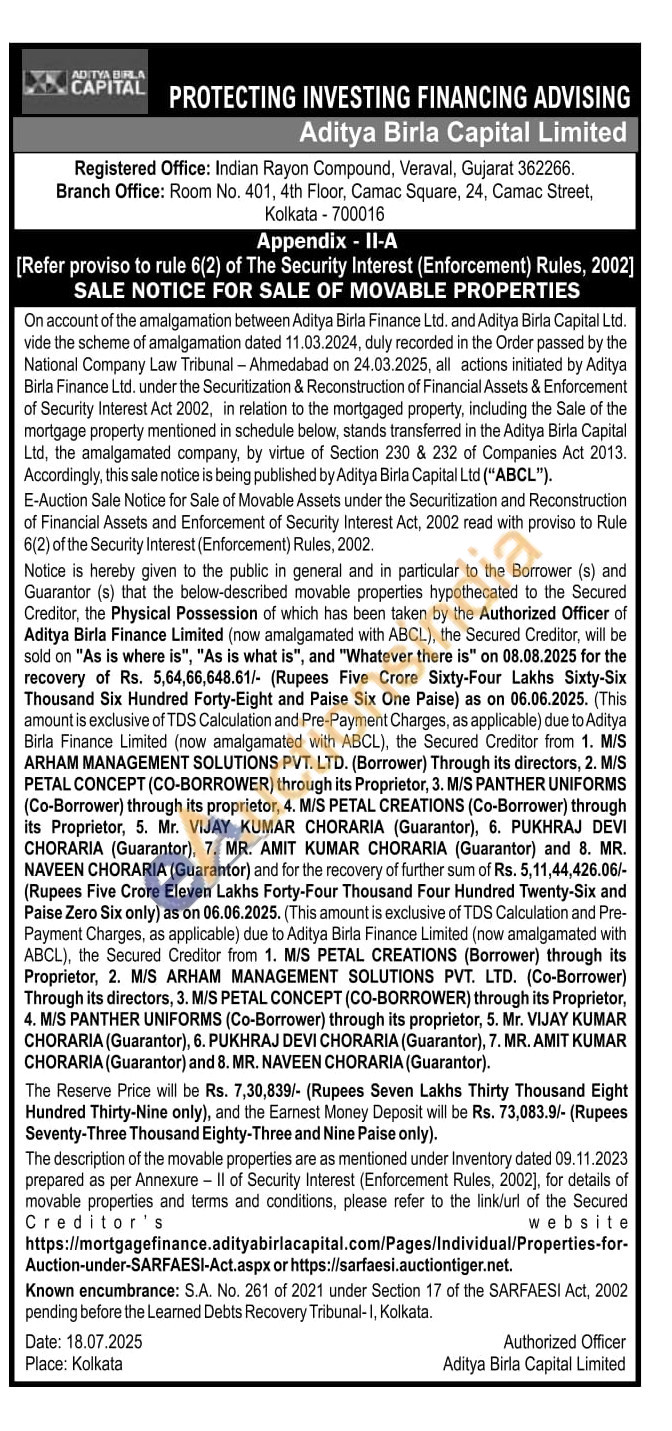 ADITYA BIRLA CAPITAL

PROTECTING INVESTING FINANCING ADVISING

Aditya Birla Capital Limited

Registered Office: Indian Rayon Compound, Veraval, Gujarat 362266. Branch Office: Room No. 401, 4th Floor, Camac Square, 24, Camac Street, Kolkata - 700016

Appendix - II-A

[Refer proviso to rule 6(2) of The Security Interest (Enforcement) Rules, 2002]

SALE NOTICE FOR SALE OF MOVABLE PROPERTIES

On account of the amalgamation between Aditya Birla Finance Ltd. and Aditya Birla Capital Ltd. vide the scheme of amalgamation dated 11.03.2024, duly recorded in the Order passed by the National Company Law Tribunal – Ahmedabad on 24.03.2025, all actions initiated by Aditya Birla Finance Ltd. under the Securitization & Reconstruction of Financial Assets & Enforcement of Security Interest Act 2002, in relation to the mortgaged property, including the Sale of the mortgage property mentioned in schedule below, stands transferred in the Aditya Birla Capital Ltd, the amalgamated company, by virtue of Section 230 & 232 of Companies Act 2013. Accordingly, this sale notice is being published by Aditya Birla Capital Ltd ("ABCL").

E-Auction Sale Notice for Sale of Movable Assets under the Securitization and Reconstruction of Financial Assets and Enforcement of Security Interest Act, 2002 read with proviso to Rule 6(2) of the Security Interest (Enforcement) Rules, 2002.

Notice is hereby given to the public in general and in particular to the Borrower (s) and Guarantor (s) that the below-described movable properties hypothecated to the Secured Creditor, the Physical Possession of which has been taken by the Authorized Officer of Aditya Birla Finance Limited (now amalgamated with ABCL), the Secured Creditor, will be sold on "As is where is", "As is what is", and "Whatever there is" on 08.08.2025 for the recovery of Rs. 5,64,66,648.61/- (Rupees Five Crore Sixty-Four Lakhs Sixty-Six Thousand Six Hundred Forty-Eight and Paise Six One Paise) as on 06.06.2025. (This amount is exclusive of TDS Calculation and Pre-Payment Charges, as applicable) due to Aditya Birla Finance Limited (now amalgamated with ABCL), the Secured Creditor from 1. M/S ARHAM MANAGEMENT SOLUTIONS PVT. LTD. (Borrower) Through its directors, 2. M/S PETAL CONCEPT (CO-BORROWER) through its Proprietor, 3. M/S PANTHER UNIFORMS (Co-Borrower) through its proprietor, 4. M/S PETAL CREATIONS (Co-Borrower) through its Proprietor, 5. Mr. VIJAY KUMAR CHORARIA (Guarantor), 6. PUKHRAJ DEVI CHORARIA (Guarantor), 7. MR. AMIT KUMAR CHORARIA (Guarantor) and 8. MR. NAVEEN CHORARIA (Guarantor) and for the recovery of further sum of Rs. 5,11,44,426.06/- (Rupees Five Crore Eleven Lakhs Forty-Four Thousand Four Hundred Twenty-Six and Paise Zero Six only) as on 06.06.2025. (This amount is exclusive of TDS Calculation and Pre-Payment Charges, as applicable) due to Aditya Birla Finance Limited (now amalgamated with ABCL), the Secured Creditor from 1. M/S PETAL CREATIONS (Borrower) through its Proprietor, 2. M/S ARHAM MANAGEMENT SOLUTIONS PVT. LTD. (Co-Borrower) Through its directors, 3. M/S PETAL CONCEPT (CO-BORROWER) through its Proprietor, 4. M/S PANTHER UNIFORMS (Co-Borrower) through its proprietor, 5. Mr. VIJAY KUMAR CHORARIA (Guarantor), 6. PUKHRAJ DEVI CHORARIA (Guarantor), 7. MR. AMIT KUMAR CHORARIA (Guarantor) and 8. MR. NAVEEN CHORARIA (Guarantor).

The Reserve Price will be Rs. 7,30,839/- (Rupees Seven Lakhs Thirty Thousand Eight Hundred Thirty-Nine only), and the Earnest Money Deposit will be Rs. 73,083.9/- (Rupees Seventy-Three Thousand Eighty-Three and Nine Paise only).

The description of the movable properties are as mentioned under Inventory dated 09.11.2023 prepared as per Annexure – II of Security Interest (Enforcement Rules, 2002], for details of movable properties and terms and conditions, please refer to the link/url of the Secured Creditor's website https://mortgagefinance.adityabirlacapital.com/Pages/Individual/Properties-for-Auction-under-SARFAESI-Act.aspx or https://sarfaesi.auctiontiger.net.

Known encumbrance: S.A. No. 261 of 2021 under Section 17 of the SARFAESI Act, 2002 pending before the Learned Debts Recovery Tribunal- I, Kolkata.

Date: 18.07.2025
Place: Kolkata

Authorized Officer
Aditya Birla Capital Limited